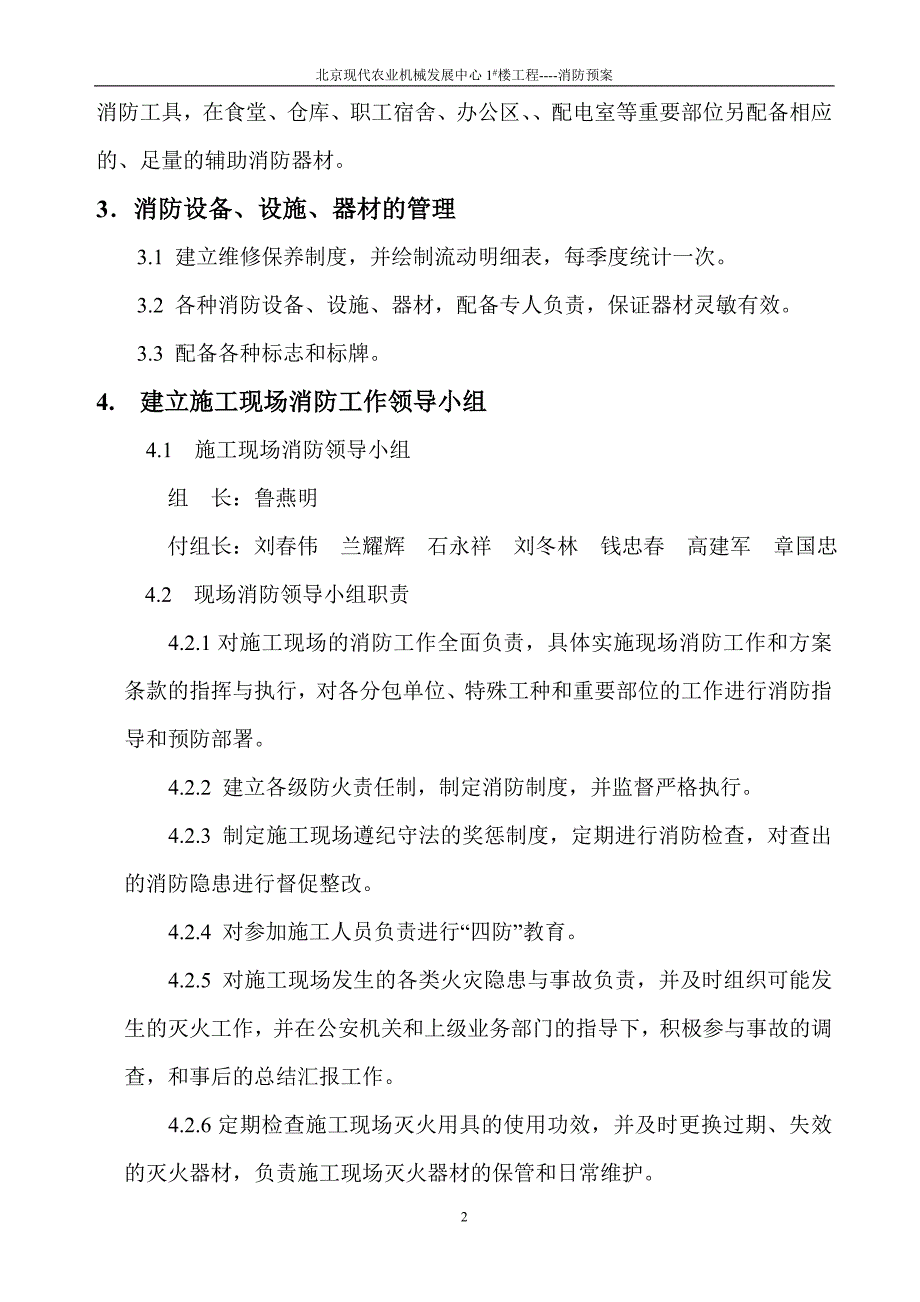 北京现代农业机械发展中心 1#楼工程----消防预案

消防工具，在食堂、仓库、职工宿舍、办公区、、配电室等重要部位另配备相应的、足量的辅助消防器材。

3．消防设备、设施、器材的管理

3.1 建立维修保养制度，并绘制流动明细表，每季度统计一次。

3.2 各种消防设备、设施、器材，配备专人负责，保证器材灵敏有效。

3.3 配备各种标志和标牌。

4. 建立施工现场消防工作领导小组

4.1 施工现场消防领导小组

组 长：鲁燕明

付组长：刘春伟 兰耀辉 石永祥 刘冬林 钱忠春 高建军 章国忠

4.2 现场消防领导小组职责

4.2.1 对施工现场的消防工作全面负责，具体实施现场消防工作和方案条款的指挥与执行，对各分包单位、特殊工种和重要部位的工作进行消防指导和预防部署。

4.2.2 建立各级防火责任制，制定消防制度，并监督严格执行。

4.2.3 制定施工现场遵纪守法的奖惩制度，定期进行消防检查，对查出的消防隐患进行督促整改。

4.2.4 对参加施工人员负责进行“四防”教育。

4.2.5 对施工现场发生的各类火灾隐患与事故负责，并及时组织可能发生的灭火工作，并在公安机关和上级业务部门的指导下，积极参与事故的调查，和事后的总结汇报工作。

4.2.6 定期检查施工现场灭火用具的使用功效，并及时更换过期、失效的灭火器材，负责施工现场灭火器材的保管和日常维护。

2